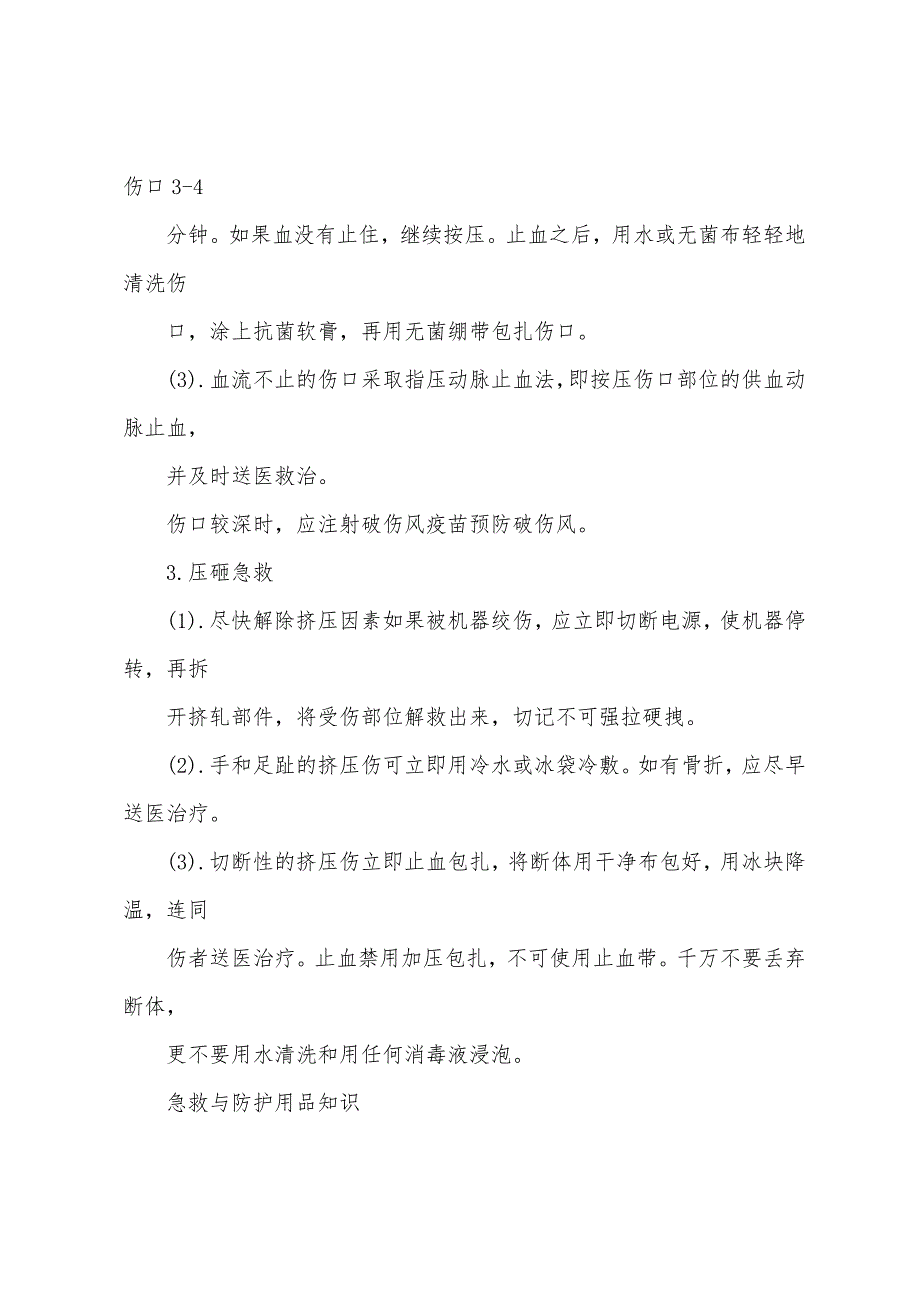 伤口 3-4

分钟。如果血没有止住，继续按压。止血之后，用水或无菌布轻轻地清洗伤

口，涂上抗菌软膏，再用无菌绷带包扎伤口。

(3).血流不止的伤口采取指压动脉止血法,即按压伤口部位的供血动脉止血,

并及时送医救治。

伤口较深时，应注射破伤风疫苗预防破伤风。

3.压砸急救

(1).尽快解除挤压因素如果被机器绞伤，应立即切断电源，使机器停转，再拆

开挤轧部件，将受伤部位解救出来，切记不可强拉硬拽。

(2).手和足趾的挤压伤可立即用冷水或冰袋冷敷。如有骨折，应尽早送医治疗。

(3).切断性的挤压伤立即止血包扎，将断体用干净布包好，用冰块降温，连同

伤者送医治疗。止血禁用加压包扎，不可使用止血带。千万不要丢弃断体，

更不要用水清洗和用任何消毒液浸泡。

急救与防护用品知识